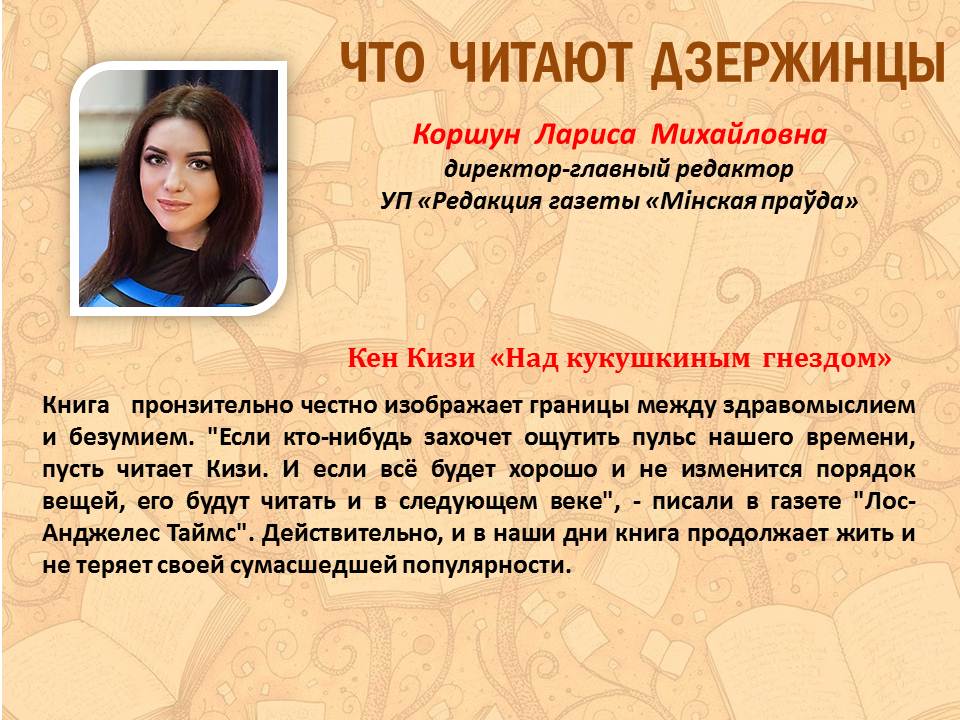 ЧТО ЧИТАЮТ ДЗЕРЖИНЦЫ

Коршун Лариса Михайловна
директор-главный редактор
УП «Редакция газеты «Мінская праўда»

Кен Кизи «Над кукушкиным гнездом»

Книга пронзительно честно изображает границы между здравомыслием и безумием. "Если кто-нибудь захочет ощутить пульс нашего времени, пусть читает Кизи. И если всё будет хорошо и не изменится порядок вещей, его будут читать и в следующем веке", - писали в газете "Лос-Анджелес Таймс". Действительно, и в наши дни книга продолжает жить и не теряет своей сумасшедшей популярности.